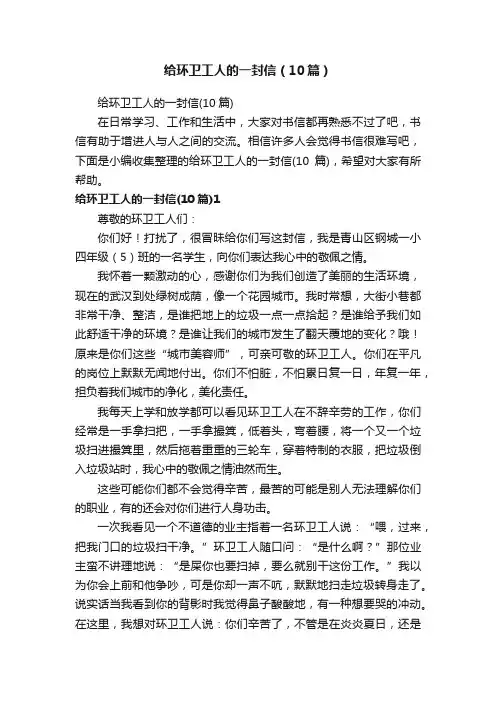 给环卫工人的一封信（10篇）

给环卫工人的一封信(10篇)

在日常学习、工作和生活中，大家对书信都再熟悉不过了吧，书信有助于增进人与人之间的交流。相信许多人会觉得书信很难写吧，下面是小编收集整理的给环卫工人的一封信(10 篇)，希望对大家有所帮助。

给环卫工人的一封信(10篇)1

尊敬的环卫工人们：

你们好！打扰了，很冒昧给你们写这封信，我是青山区钢城一小四年级（5）班的一名学生，向你们表达我心中的敬佩之情。

我怀着一颗激动的心，感谢你们为我们创造了美丽的生活环境，现在的武汉到处绿树成荫，像一个花园城市。我时常想，大街小巷都非常干净、整洁，是谁把地上的垃圾一点一点拾起？是谁给予我们如此舒适干净的环境？是谁让我们的城市发生了翻天覆地的变化？哦！原来是你们这些“城市美容师”，可亲可敬的环卫工人。你们在平凡的岗位上默默无闻地付出。你们不怕脏，不怕累日复一日，年复一年，担负着我们城市的净化，美化责任。

我每天上学和放学都可以看见环卫工人在不辞辛劳的工作，你们经常是一手拿扫把，一手拿撮箕，低着头，弯着腰，将一个又一个垃圾扫进撮箕里，然后拖着重重的三轮车，穿着特制的衣服，把垃圾倒入垃圾站时，我心中的敬佩之情油然而生。

这些可能你们都不会觉得辛苦，最苦的可能是别人无法理解你们的职业，有的还会对你们进行人身功击。

一次我看见一个不道德的业主指着一名环卫工人说：“喂，过来，把我门口的垃圾扫干净。”环卫工人随口问：“是什么啊？”那位业主蛮不讲理地说：“是屎你也要扫掉，要么就别干这份工作。”我以为你会上前和他争吵，可是你却一声不吭，默默地扫走垃圾转身走了。说实话当我看到你的背影时我觉得鼻子酸酸地，有一种想要哭的冲动。在这里，我想对环卫工人说：你们辛苦了，不管是在炎炎夏日，还是